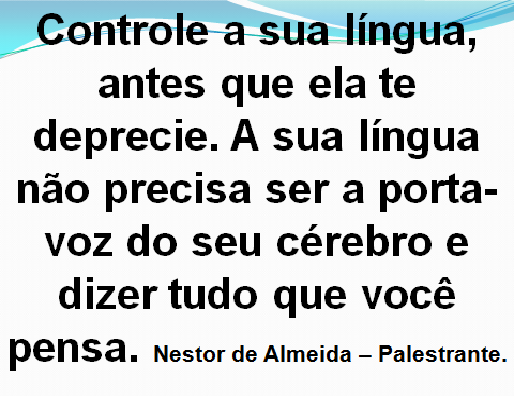 Controle a sua língua, antes que ela te deprecie. A sua língua não precisa ser a porta-voz do seu cérebro e dizer tudo que você pensa. Nestor de Almeida – Palestrante.